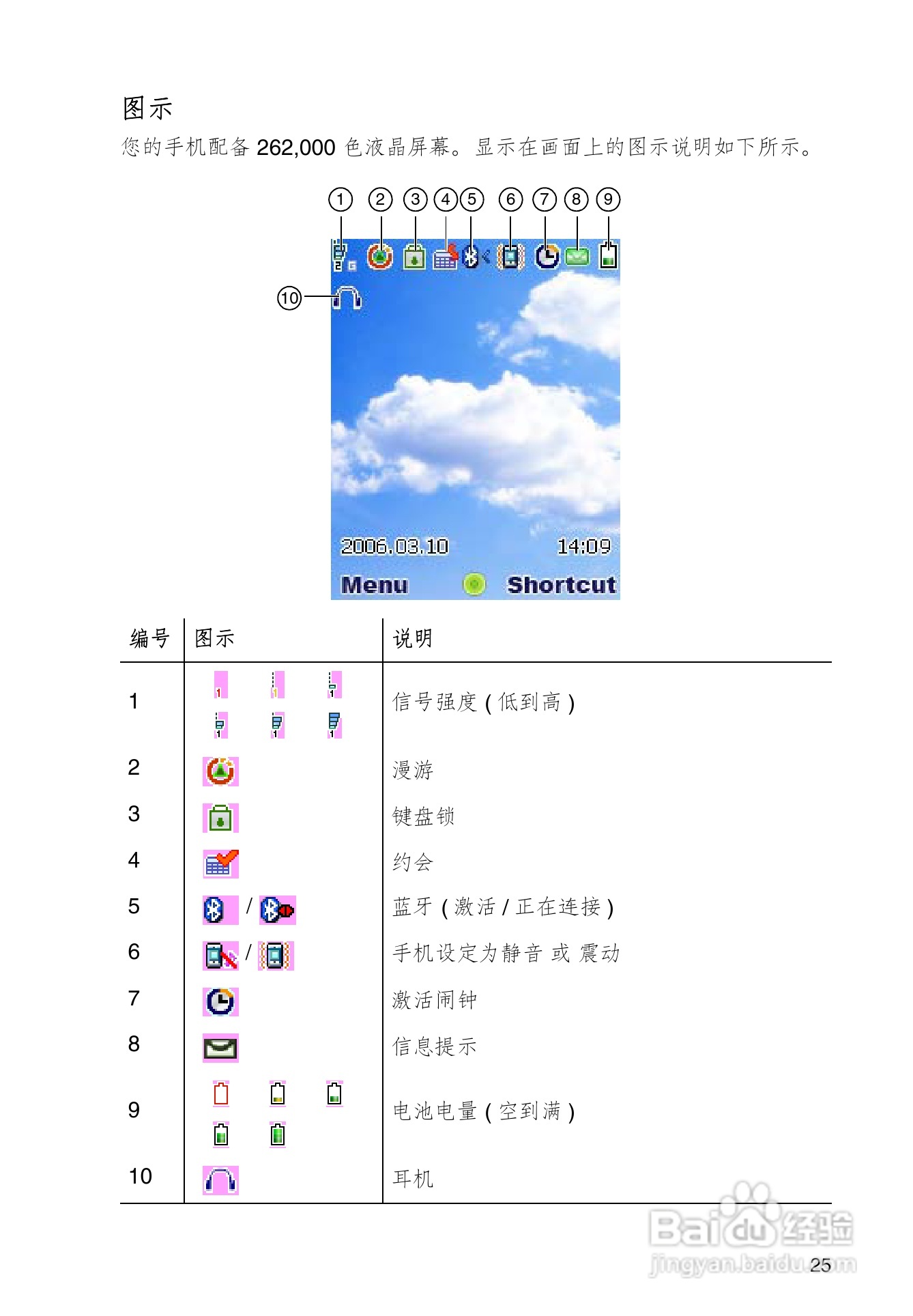 图示

您的手机配备262,000色液晶屏幕。显示在画面上的图示说明如下所示。

① ② ③ ④ ⑤ ⑥ ⑦ ⑧ ⑨

⑩

2006.03.10 14:09

Menu Shortcut

| 编号 | 图示 | 说明 |
|---|---|---|
| 1 | | 信号强度(低到高) |
| 2 | | 漫游 |
| 3 | | 键盘锁 |
| 4 | | 约会 |
| 5 | / | 蓝牙(激活/正在连接) |
| 6 | / | 手机设定为静音 或 震动 |
| 7 | | 激活闹钟 |
| 8 | | 信息提示 |
| 9 | | 电池电量(空到满) |
| 10 | | 耳机 |

25

Baidu经验
jingyan.baidu.com